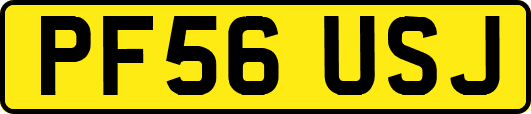 PF56 USJ